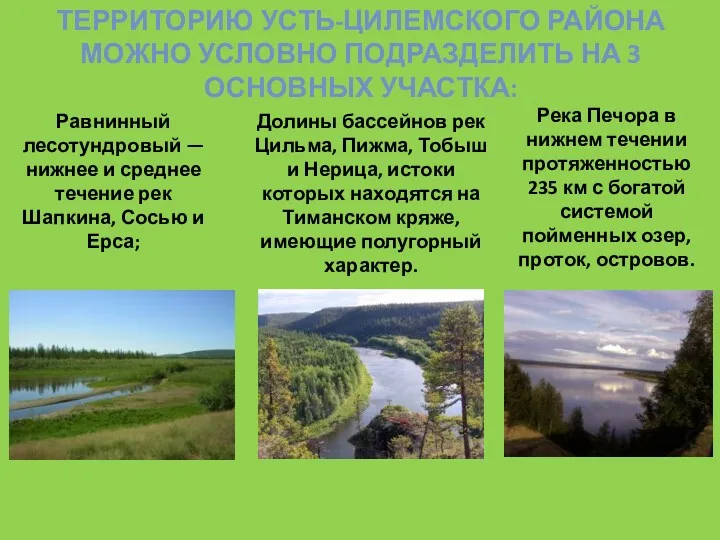 ТЕРРИТОРИЮ УСТЬ-ЦИЛЕМСКОГО РАЙОНА МОЖНО УСЛОВНО ПОДРАЗДЕЛИТЬ НА 3 ОСНОВНЫХ УЧАСТКА:

Равнинный лесотундровый — нижнее и среднее течение рек Шапкина, Сосью и Ерса;

Долины бассейнов рек Цильма, Пижма, Тобыш и Нерица, истоки которых находятся на Тиманском кряже, имеющие полугорный характер.

Река Печора в нижнем течении протяженностью 235 км с богатой системой пойменных озер, проток, островов.